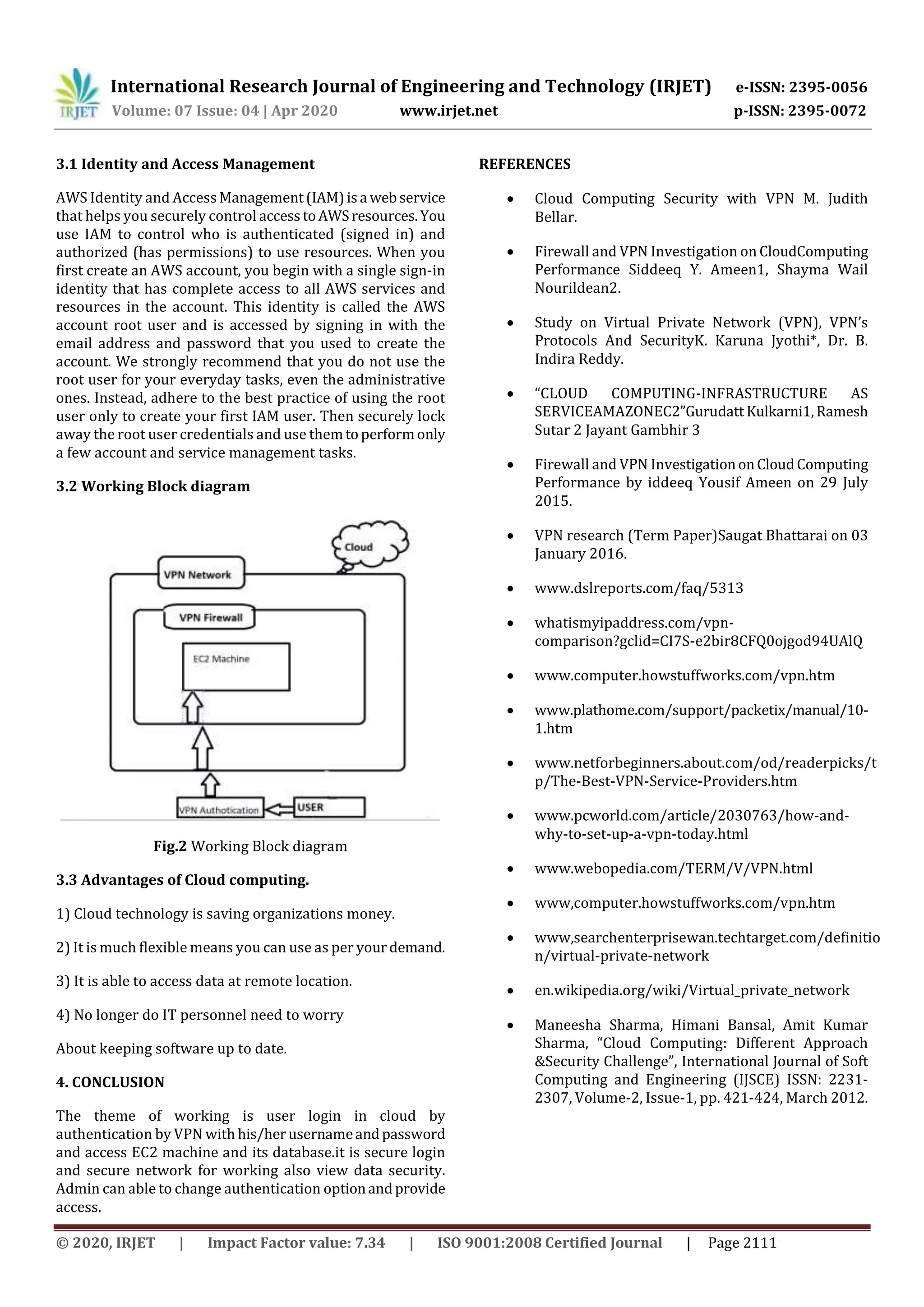 IRJET International Research Journal of Engineering and Technology (IRJET) e-ISSN: 2395-0056
Volume: 07 Issue: 04 | Apr 2020 www.irjet.net p-ISSN: 2395-0072

3.1 Identity and Access Management

AWS Identity and Access Management (IAM) is a web service that helps you securely control access to AWS resources. You use IAM to control who is authenticated (signed in) and authorized (has permissions) to use resources. When you first create an AWS account, you begin with a single sign-in identity that has complete access to all AWS services and resources in the account. This identity is called the AWS account root user and is accessed by signing in with the email address and password that you used to create the account. We strongly recommend that you do not use the root user for your everyday tasks, even the administrative ones. Instead, adhere to the best practice of using the root user only to create your first IAM user. Then securely lock away the root user credentials and use them to perform only a few account and service management tasks.

3.2 Working Block diagram

Cloud
VPN Network
VPN Firewall
EC2 Machine
VPN Authotication
USER

Fig.2 Working Block diagram

3.3 Advantages of Cloud computing.

1) Cloud technology is saving organizations money.

2) It is much flexible means you can use as per your demand.

3) It is able to access data at remote location.

4) No longer do IT personnel need to worry

About keeping software up to date.

4. CONCLUSION

The theme of working is user login in cloud by authentication by VPN with his/her username and password and access EC2 machine and its database.it is secure login and secure network for working also view data security. Admin can able to change authentication option and provide access.

REFERENCES

• Cloud Computing Security with VPN M. Judith Bellar.

• Firewall and VPN Investigation on CloudComputing Performance Siddeeq Y. Ameen1, Shayma Wail Nourildean2.

• Study on Virtual Private Network (VPN), VPN's Protocols And SecurityK. Karuna Jyothi*, Dr. B. Indira Reddy.

• "CLOUD COMPUTING-INFRASTRUCTURE AS SERVICEAMAZONEC2"Gurudatt Kulkarni1, Ramesh Sutar 2 Jayant Gambhir 3

• Firewall and VPN Investigation on Cloud Computing Performance by iddeeq Yousif Ameen on 29 July 2015.

• VPN research (Term Paper)Saugat Bhattarai on 03 January 2016.

• www.dslreports.com/faq/5313

• whatismyipaddress.com/vpn-comparison?gclid=CI7S-e2bir8CFQ0ojgod94UAlQ

• www.computer.howstuffworks.com/vpn.htm

• www.plathome.com/support/packetix/manual/10-1.htm

• www.netforbeginners.about.com/od/readerpicks/tp/The-Best-VPN-Service-Providers.htm

• www.pcworld.com/article/2030763/how-and-why-to-set-up-a-vpn-today.html

• www.webopedia.com/TERM/V/VPN.html

• www,computer.howstuffworks.com/vpn.htm

• www,searchenterprisewan.techtarget.com/definition/virtual-private-network

• en.wikipedia.org/wiki/Virtual_private_network

• Maneesha Sharma, Himani Bansal, Amit Kumar Sharma, "Cloud Computing: Different Approach &Security Challenge", International Journal of Soft Computing and Engineering (IJSCE) ISSN: 2231-2307, Volume-2, Issue-1, pp. 421-424, March 2012.

© 2020, IRJET | Impact Factor value: 7.34 | ISO 9001:2008 Certified Journal | Page 2111